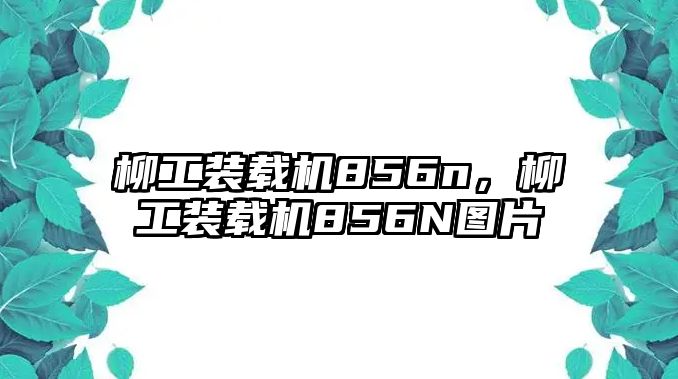 柳工装载机856n，柳工装载机856N图片